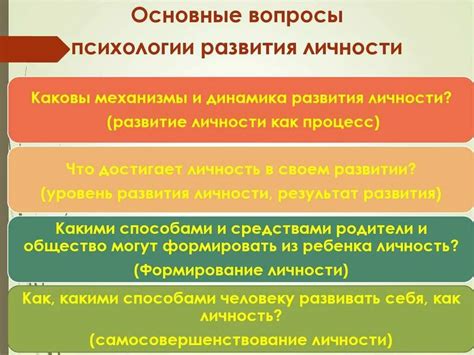 Основные вопросы психологии развития личности

Каковы механизмы и динамика развития личности? (развитие личности как процесс)

Что достигает личность в своем развитии? (уровень развития личности, результат развития)

Какими способами и средствами родители и общество могут формировать из ребенка личность? (Формирование личности)

Как, какими способами человеку развивать себя, как личность? (самосовершенствование личности)